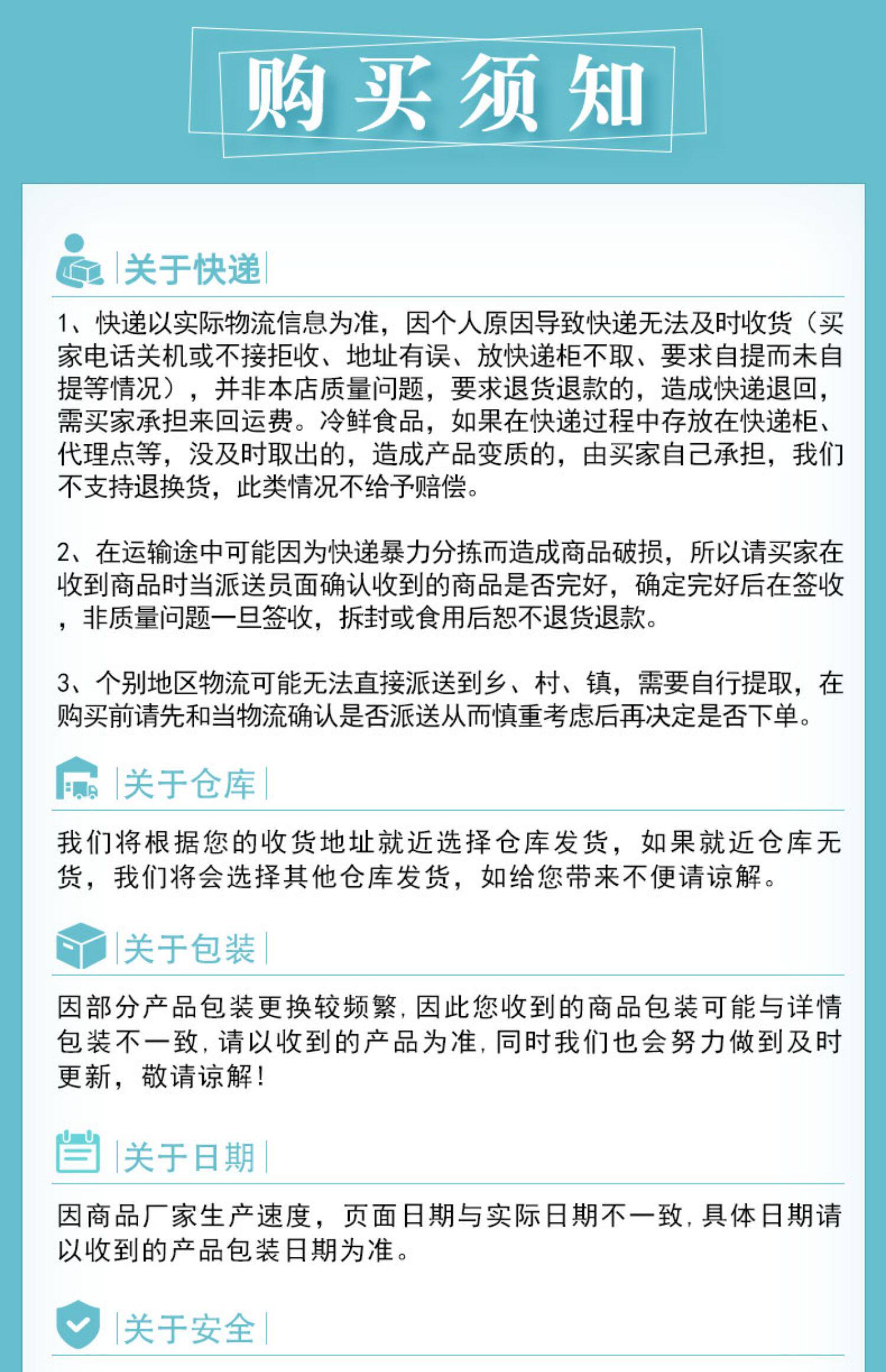 购买须知

关于快递

1、快递以实际物流信息为准，因个人原因导致快递无法及时收货（买家电话关机或不接拒收、地址有误、放快递柜不取、要求自提而未自提等情况），并非本店质量问题，要求退货退款的，造成快递退回，需买家承担来回运费。冷鲜食品，如果在快递过程中存放在快递柜、代理点等，没及时取出的，造成产品变质的，由买家自己承担，我们不支持退换货，此类情况不给予赔偿。

2、在运输途中可能因为快递暴力分拣而造成商品破损，所以请买家在收到商品时当派送员面确认收到的商品是否完好，确定完好后在签收，非质量问题一旦签收，拆封或食用后恕不退货退款。

3、个别地区物流可能无法直接派送到乡、村、镇，需要自行提取，在购买前请先和当物流确认是否派送从而慎重考虑后再决定是否下单。

关于仓库

我们将根据您的收货地址就近选择仓库发货，如果就近仓库无货，我们将会选择其他仓库发货，如给您带来不便请谅解。

关于包装

因部分产品包装更换较频繁，因此您收到的商品包装可能与详情包装不一致，请以收到的产品为准，同时我们也会努力做到及时更新，敬请谅解！

关于日期

因商品厂家生产速度，页面日期与实际日期不一致，具体日期请以收到的产品包装日期为准。

关于安全